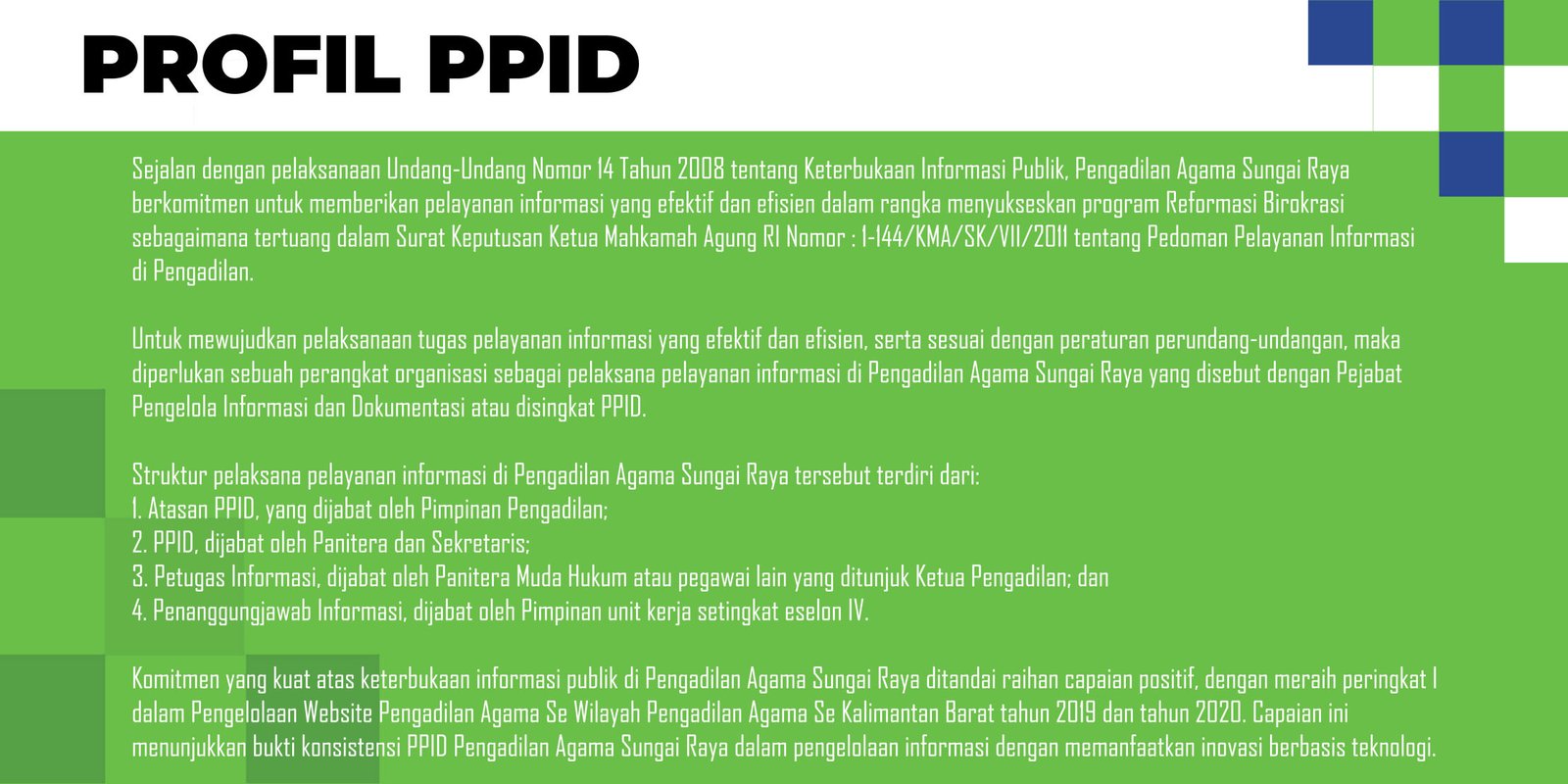 PROFIL PPID

Sejalan dengan pelaksanaan Undang-Undang Nomor 14 Tahun 2008 tentang Keterbukaan Informasi Publik, Pengadilan Agama Sungai Raya berkomitmen untuk memberikan pelayanan informasi yang efektif dan efisien dalam rangka menyukseskan program Reformasi Birokrasi sebagaimana tertuang dalam Surat Keputusan Ketua Mahkamah Agung RI Nomor : 1-144/KMA/SK/VII/2011 tentang Pedoman Pelayanan Informasi di Pengadilan.

Untuk mewujudkan pelaksanaan tugas pelayanan informasi yang efektif dan efisien, serta sesuai dengan peraturan perundang-undangan, maka diperlukan sebuah perangkat organisasi sebagai pelaksana pelayanan informasi di Pengadilan Agama Sungai Raya yang disebut dengan Pejabat Pengelola Informasi dan Dokumentasi atau disingkat PPID.

Struktur pelaksana pelayanan informasi di Pengadilan Agama Sungai Raya tersebut terdiri dari:
1. Atasan PPID, yang dijabat oleh Pimpinan Pengadilan;
2. PPID, dijabat oleh Panitera dan Sekretaris;
3. Petugas Informasi, dijabat oleh Panitera Muda Hukum atau pegawai lain yang ditunjuk Ketua Pengadilan; dan
4. Penanggungjawab Informasi, dijabat oleh Pimpinan unit kerja setingkat eselon IV.

Komitmen yang kuat atas keterbukaan informasi publik di Pengadilan Agama Sungai Raya ditandai raihan capaian positif, dengan meraih peringkat I dalam Pengelolaan Website Pengadilan Agama Se Wilayah Pengadilan Agama Se Kalimantan Barat tahun 2019 dan tahun 2020. Capaian ini menunjukkan bukti konsistensi PPID Pengadilan Agama Sungai Raya dalam pengelolaan informasi dengan memanfaatkan inovasi berbasis teknologi.